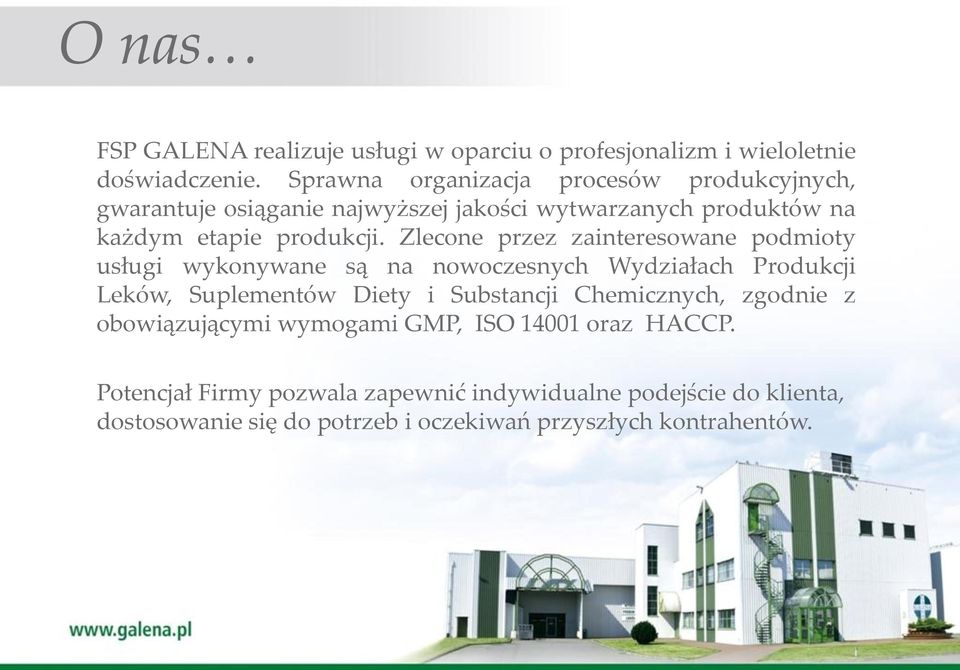 O nas…

FSP GALENA realizuje usługi w oparciu o profesjonalizm i wieloletnie doświadczenie. Sprawna organizacja procesów produkcyjnych, gwarantuje osiąganie najwyższej jakości wytwarzanych produktów na każdym etapie produkcji. Zlecone przez zainteresowane podmioty usługi wykonywane są na nowoczesnych Wydziałach Produkcji Leków, Suplementów Diety i Substancji Chemicznych, zgodnie z obowiązującymi wymogami GMP, ISO 14001 oraz HACCP.

Potencjał Firmy pozwala zapewnić indywidualne podejście do klienta, dostosowanie się do potrzeb i oczekiwań przyszłych kontrahentów.

www.galena.pl